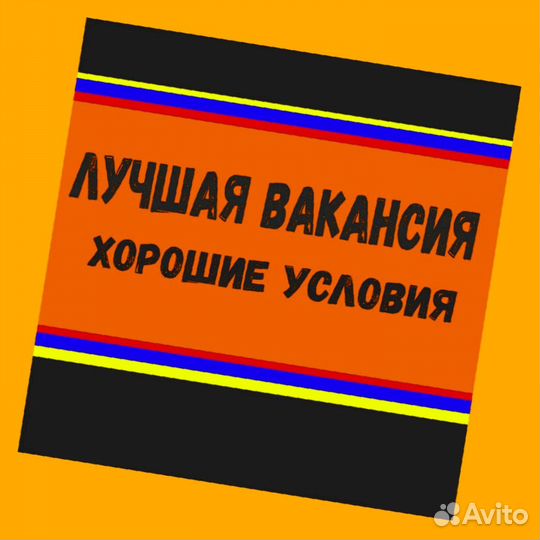 ЛУЧШАЯ ВАКАНСИЯ
ХОРОШИЕ УСЛОВИЯ

Avito